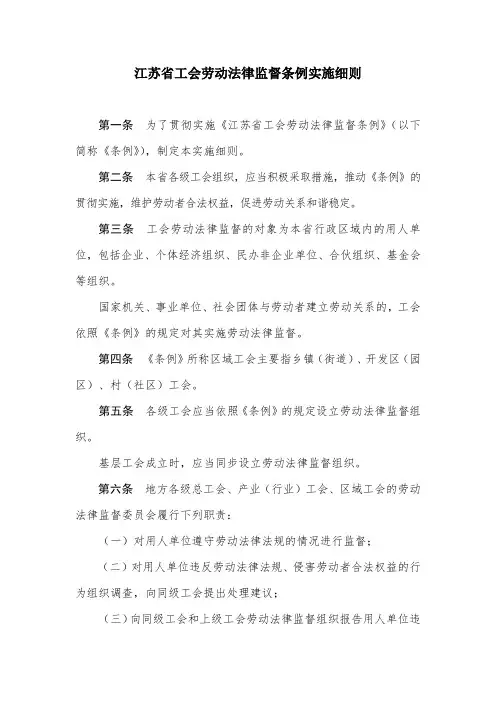 江苏省工会劳动法律监督条例实施细则

第一条　为了贯彻实施《江苏省工会劳动法律监督条例》（以下简称《条例》），制定本实施细则。

第二条　本省各级工会组织，应当积极采取措施，推动《条例》的贯彻实施，维护劳动者合法权益，促进劳动关系和谐稳定。

第三条　工会劳动法律监督的对象为本省行政区域内的用人单位，包括企业、个体经济组织、民办非企业单位、合伙组织、基金会等组织。

国家机关、事业单位、社会团体与劳动者建立劳动关系的，工会依照《条例》的规定对其实施劳动法律监督。

第四条　《条例》所称区域工会主要指乡镇（街道）、开发区（园区）、村（社区）工会。

第五条　各级工会应当依照《条例》的规定设立劳动法律监督组织。

基层工会成立时，应当同步设立劳动法律监督组织。

第六条　地方各级总工会、产业（行业）工会、区域工会的劳动法律监督委员会履行下列职责：

（一）对用人单位遵守劳动法律法规的情况进行监督；

（二）对用人单位违反劳动法律法规、侵害劳动者合法权益的行为组织调查，向同级工会提出处理建议；

（三）向同级工会和上级工会劳动法律监督组织报告用人单位违